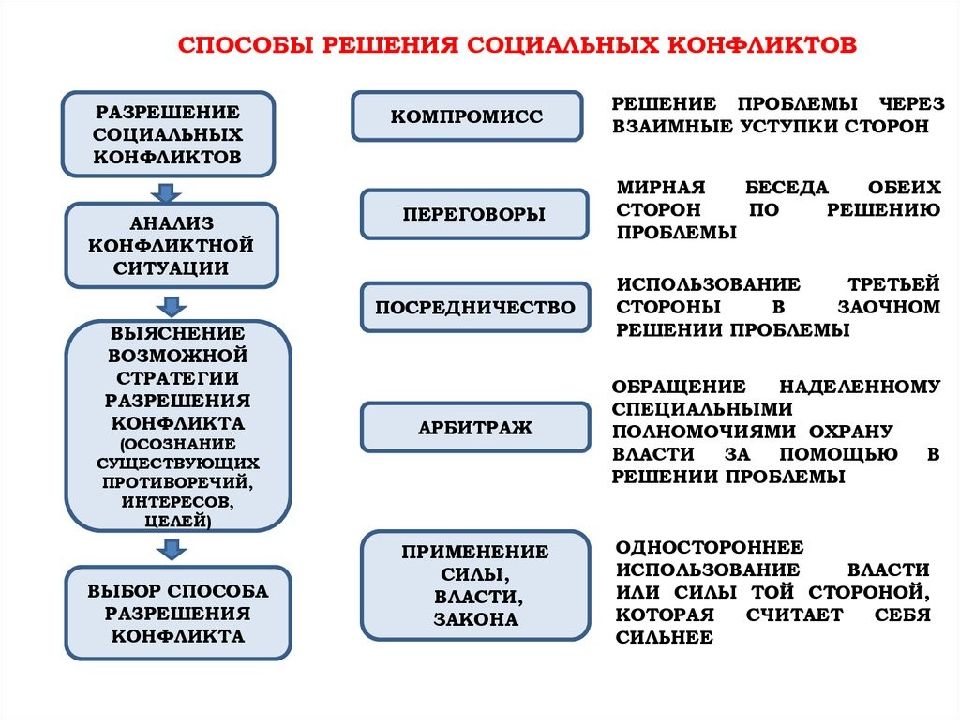 СПОСОБЫ РЕШЕНИЯ СОЦИАЛЬНЫХ КОНФЛИКТОВ

РАЗРЕШЕНИЕ СОЦИАЛЬНЫХ КОНФЛИКТОВ

АНАЛИЗ КОНФЛИКТНОЙ СИТУАЦИИ

ВЫЯСНЕНИЕ ВОЗМОЖНОЙ СТРАТЕГИИ РАЗРЕШЕНИЯ КОНФЛИКТА (ОСОЗНАНИЕ СУЩЕСТВУЮЩИХ ПРОТИВОРЕЧИЙ, ИНТЕРЕСОВ, ЦЕЛЕЙ)

ВЫБОР СПОСОБА РАЗРЕШЕНИЯ КОНФЛИКТА

КОМПРОМИСС

РЕШЕНИЕ ПРОБЛЕМЫ ЧЕРЕЗ ВЗАИМНЫЕ УСТУПКИ СТОРОН

ПЕРЕГОВОРЫ

МИРНАЯ БЕСЕДА ОБЕИХ СТОРОН ПО РЕШЕНИЮ ПРОБЛЕМЫ

ПОСРЕДНИЧЕСТВО

ИСПОЛЬЗОВАНИЕ ТРЕТЬЕЙ СТОРОНЫ В ЗАОЧНОМ РЕШЕНИИ ПРОБЛЕМЫ

АРБИТРАЖ

ОБРАЩЕНИЕ НАДЕЛЕННОМУ СПЕЦИАЛЬНЫМИ ПОЛНОМОЧИЯМИ ОХРАНУ ВЛАСТИ ЗА ПОМОЩЬЮ В РЕШЕНИИ ПРОБЛЕМЫ

ПРИМЕНЕНИЕ СИЛЫ, ВЛАСТИ, ЗАКОНА

ОДНОСТОРОННЕЕ ИСПОЛЬЗОВАНИЕ ВЛАСТИ ИЛИ СИЛЫ ТОЙ СТОРОНОЙ, КОТОРАЯ СЧИТАЕТ СЕБЯ СИЛЬНЕЕ